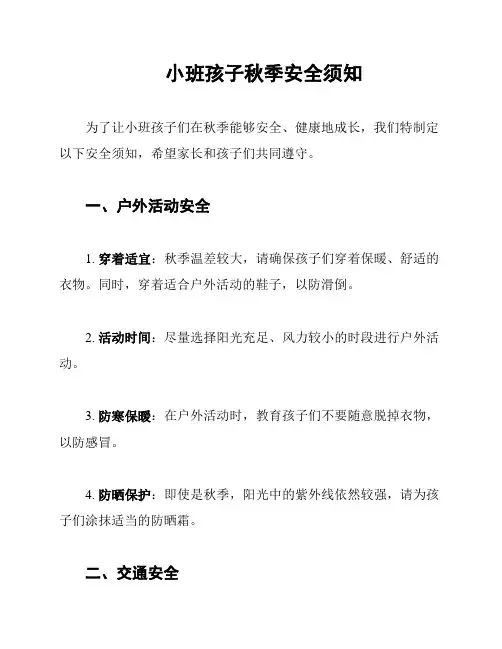 小班孩子秋季安全须知

为了让小班孩子们在秋季能够安全、健康地成长，我们特制定以下安全须知，希望家长和孩子们共同遵守。

一、户外活动安全

1. 穿着适宜：秋季温差较大，请确保孩子们穿着保暖、舒适的衣物。同时，穿着适合户外活动的鞋子，以防滑倒。

2. 活动时间：尽量选择阳光充足、风力较小的时段进行户外活动。

3. 防寒保暖：在户外活动时，教育孩子们不要随意脱掉衣物，以防感冒。

4. 防晒保护：即使是秋季，阳光中的紫外线依然较强，请为孩子们涂抹适当的防晒霜。

二、交通安全